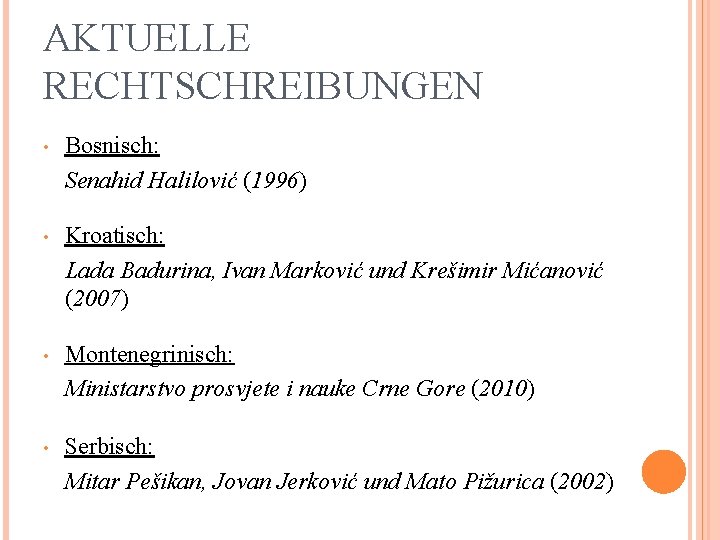 AKTUELLE RECHTSCHREIBUNGEN

• Bosnisch:
Senahid Halilović (1996)

• Kroatisch:
Lada Badurina, Ivan Marković und Krešimir Mićanović (2007)

• Montenegrinisch:
Ministarstvo prosvjete i nauke Crne Gore (2010)

• Serbisch:
Mitar Pešikan, Jovan Jerković und Mato Pižurica (2002)